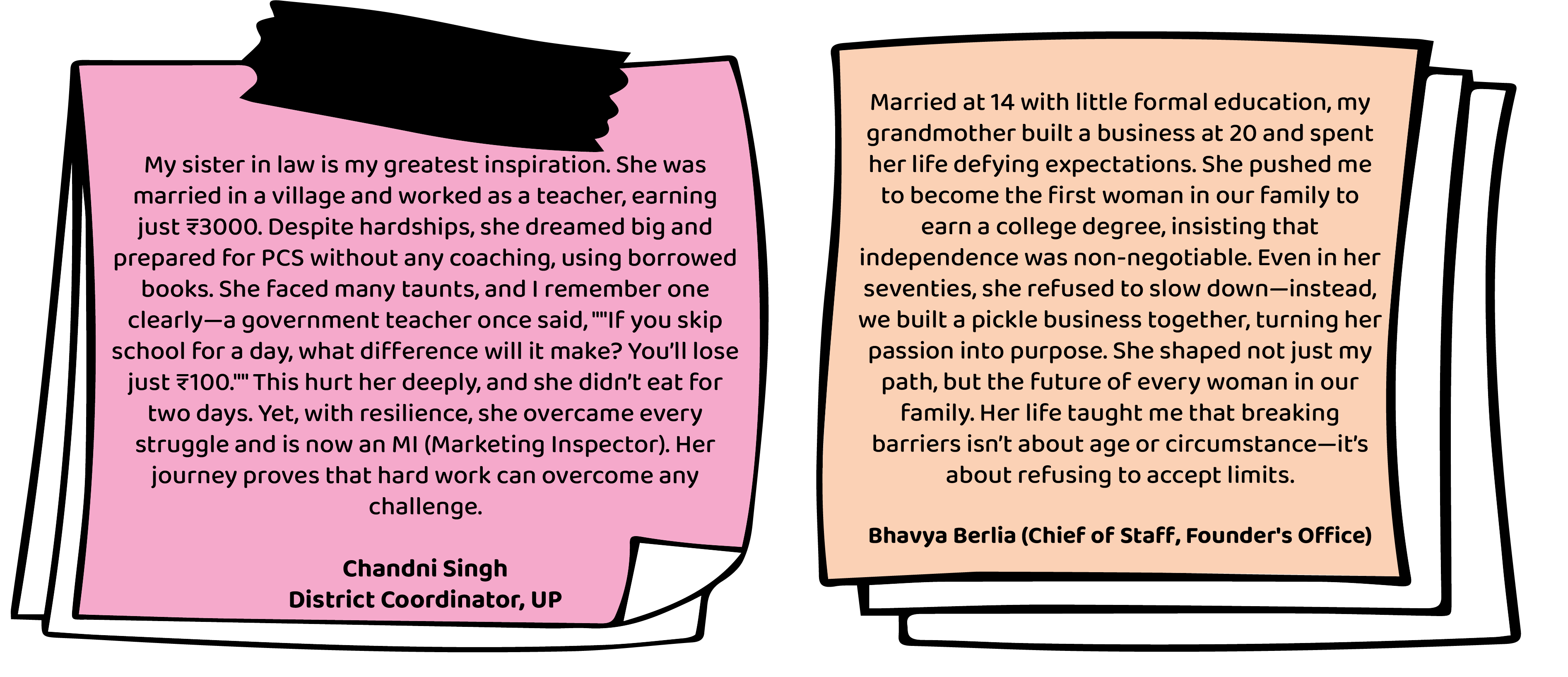 My sister in law is my greatest inspiration. She was married in a village and worked as a teacher, earning just ₹3000. Despite hardships, she dreamed big and prepared for PCS without any coaching, using borrowed books. She faced many taunts, and I remember one clearly—a government teacher once said, ""If you skip school for a day, what difference will it make? You'll lose just ₹100."" This hurt her deeply, and she didn't eat for two days. Yet, with resilience, she overcame every struggle and is now an MI (Marketing Inspector). Her journey proves that hard work can overcome any challenge.

Chandni Singh
District Coordinator, UP

Married at 14 with little formal education, my grandmother built a business at 20 and spent her life defying expectations. She pushed me to become the first woman in our family to earn a college degree, insisting that independence was non-negotiable. Even in her seventies, she refused to slow down—instead, we built a pickle business together, turning her passion into purpose. She shaped not just my path, but the future of every woman in our family. Her life taught me that breaking barriers isn't about age or circumstance—it's about refusing to accept limits.

Bhavya Berlia (Chief of Staff, Founder's Office)